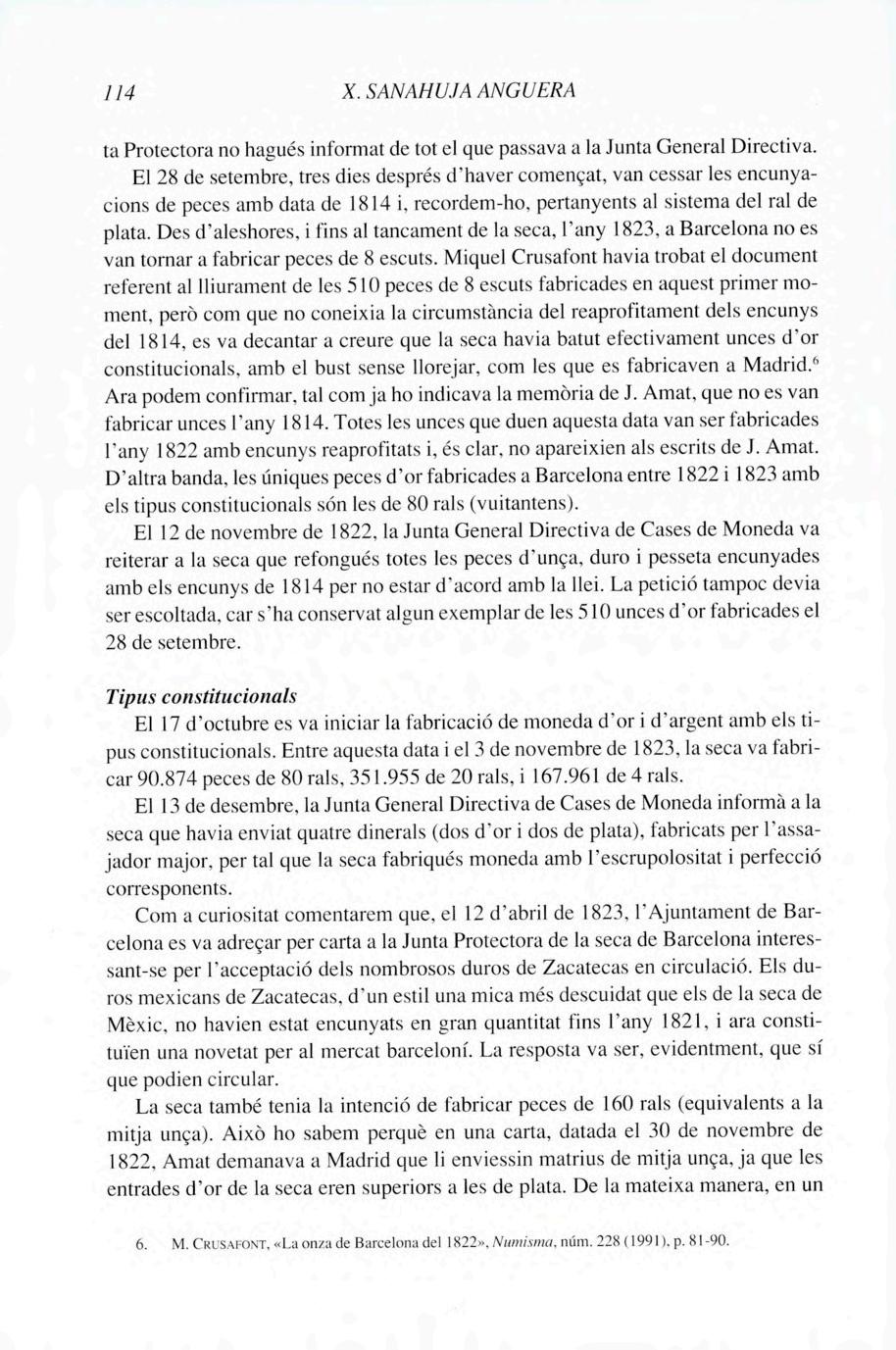 114 X. SANAHUJA ANGUERA

ta Protectora no hagués informat de tot el que passava a la Junta General Directiva. El 28 de setembre, tres dies després d'haver començat, van cessar les encunyacions de peces amb data de 1814 i, recordem-ho, pertanyents al sistema del ral de plata. Des d'aleshores, i fins al tancament de la seca, l'any 1823, a Barcelona no es van tornar a fabricar peces de 8 escuts. Miquel Crusafont havia trobat el document referent al lliurament de les 510 peces de 8 escuts fabricades en aquest primer moment, però com que no coneixia la circumstància del reaprofitament dels encunys del 1814, es va decantar a creure que la seca havia batut efectivament unces d'or constitucionals, amb el bust sense llorejar, com les que es fabricaven a Madrid.$^6$ Ara podem confirmar, tal com ja ho indicava la memòria de J. Amat, que no es van fabricar unces l'any 1814. Totes les unces que duen aquesta data van ser fabricades l'any 1822 amb encunys reaprofitats i, és clar, no apareixien als escrits de J. Amat. D'altra banda, les úniques peces d'or fabricades a Barcelona entre 1822 i 1823 amb els tipus constitucionals són les de 80 rals (vuitantens).

El 12 de novembre de 1822, la Junta General Directiva de Cases de Moneda va reiterar a la seca que refongués totes les peces d'unça, duro i pesseta encunyades amb els encunys de 1814 per no estar d'acord amb la llei. La petició tampoc devia ser escoltada, car s'ha conservat algun exemplar de les 510 unces d'or fabricades el 28 de setembre.

Tipus constitucionals

El 17 d'octubre es va iniciar la fabricació de moneda d'or i d'argent amb els tipus constitucionals. Entre aquesta data i el 3 de novembre de 1823, la seca va fabricar 90.874 peces de 80 rals, 351.955 de 20 rals, i 167.961 de 4 rals.

El 13 de desembre, la Junta General Directiva de Cases de Moneda informà a la seca que havia enviat quatre dinerals (dos d'or i dos de plata), fabricats per l'assajador major, per tal que la seca fabriqués moneda amb l'escrupolositat i perfecció corresponents.

Com a curiositat comentarem que, el 12 d'abril de 1823, l'Ajuntament de Barcelona es va adreçar per carta a la Junta Protectora de la seca de Barcelona interessant-se per l'acceptació dels nombrosos duros de Zacatecas en circulació. Els duros mexicans de Zacatecas, d'un estil una mica més descuidat que els de la seca de Mèxic, no havien estat encunyats en gran quantitat fins l'any 1821, i ara constituïen una novetat per al mercat barceloní. La resposta va ser, evidentment, que sí que podien circular.

La seca també tenia la intenció de fabricar peces de 160 rals (equivalents a la mitja unça). Això ho sabem perquè en una carta, datada el 30 de novembre de 1822, Amat demanava a Madrid que li enviessin matrius de mitja unça, ja que les entrades d'or de la seca eren superiors a les de plata. De la mateixa manera, en un

6. M. CRUSAFONT, «La onza de Barcelona del 1822», Numisma, núm. 228 (1991), p. 81-90.